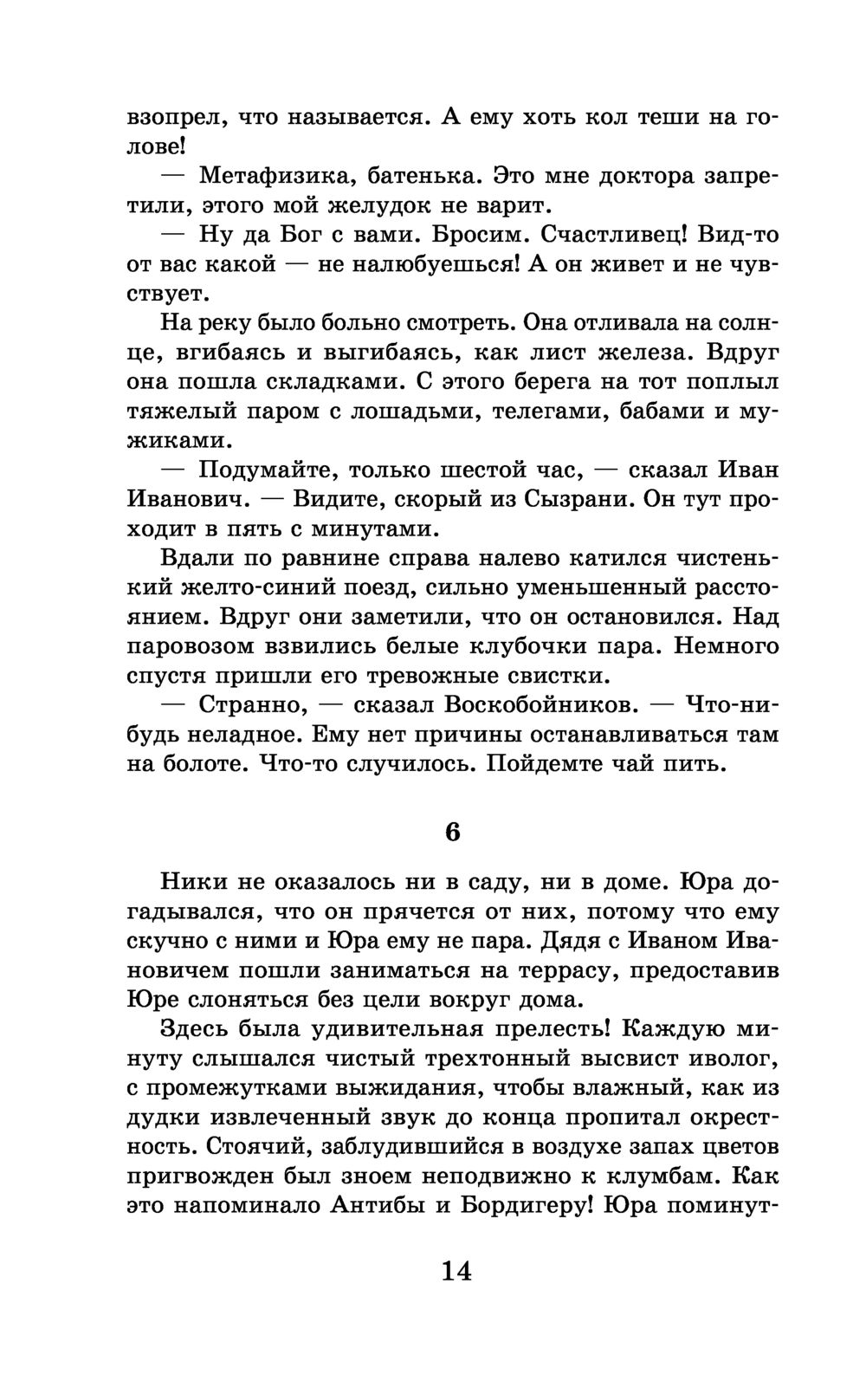 взопрел, что называется. А ему хоть кол теши на голове!

— Метафизика, батенька. Это мне доктора запретили, этого мой желудок не варит.

— Ну да Бог с вами. Бросим. Счастливец! Вид-то от вас какой — не налюбуешься! А он живет и не чувствует.

На реку было больно смотреть. Она отливала на солнце, вгибаясь и выгибаясь, как лист железа. Вдруг она пошла складками. С этого берега на тот поплыл тяжелый паром с лошадьми, телегами, бабами и мужиками.

— Подумайте, только шестой час, — сказал Иван Иванович. — Видите, скорый из Сызрани. Он тут проходит в пять с минутами.

Вдали по равнине справа налево катился чистенький желто-синий поезд, сильно уменьшенный расстоянием. Вдруг они заметили, что он остановился. Над паровозом взвились белые клубочки пара. Немного спустя пришли его тревожные свистки.

— Странно, — сказал Воскобойников. — Что-нибудь неладное. Ему нет причины останавливаться там на болоте. Что-то случилось. Пойдемте чай пить.

6

Ники не оказалось ни в саду, ни в доме. Юра догадывался, что он прячется от них, потому что ему скучно с ними и Юра ему не пара. Дядя с Иваном Ивановичем пошли заниматься на террасу, предоставив Юре слоняться без цели вокруг дома.

Здесь была удивительная прелесть! Каждую минуту слышался чистый трехтонный высвист иволог, с промежутками выжидания, чтобы влажный, как из дудки извлеченный звук до конца пропитал окрестность. Стоячий, заблудившийся в воздухе запах цветов пригвожден был зноем неподвижно к клумбам. Как это напоминало Антибы и Бордигеру! Юра поминут-

14